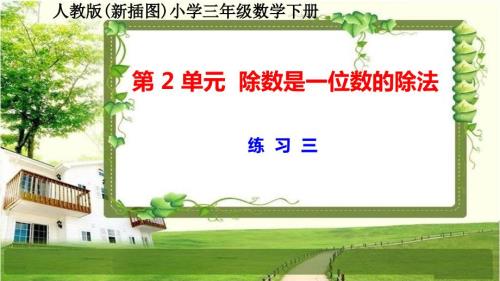 人教版(新插图)小学三年级数学下册

第 2 单元 除数是一位数的除法

练 习 三